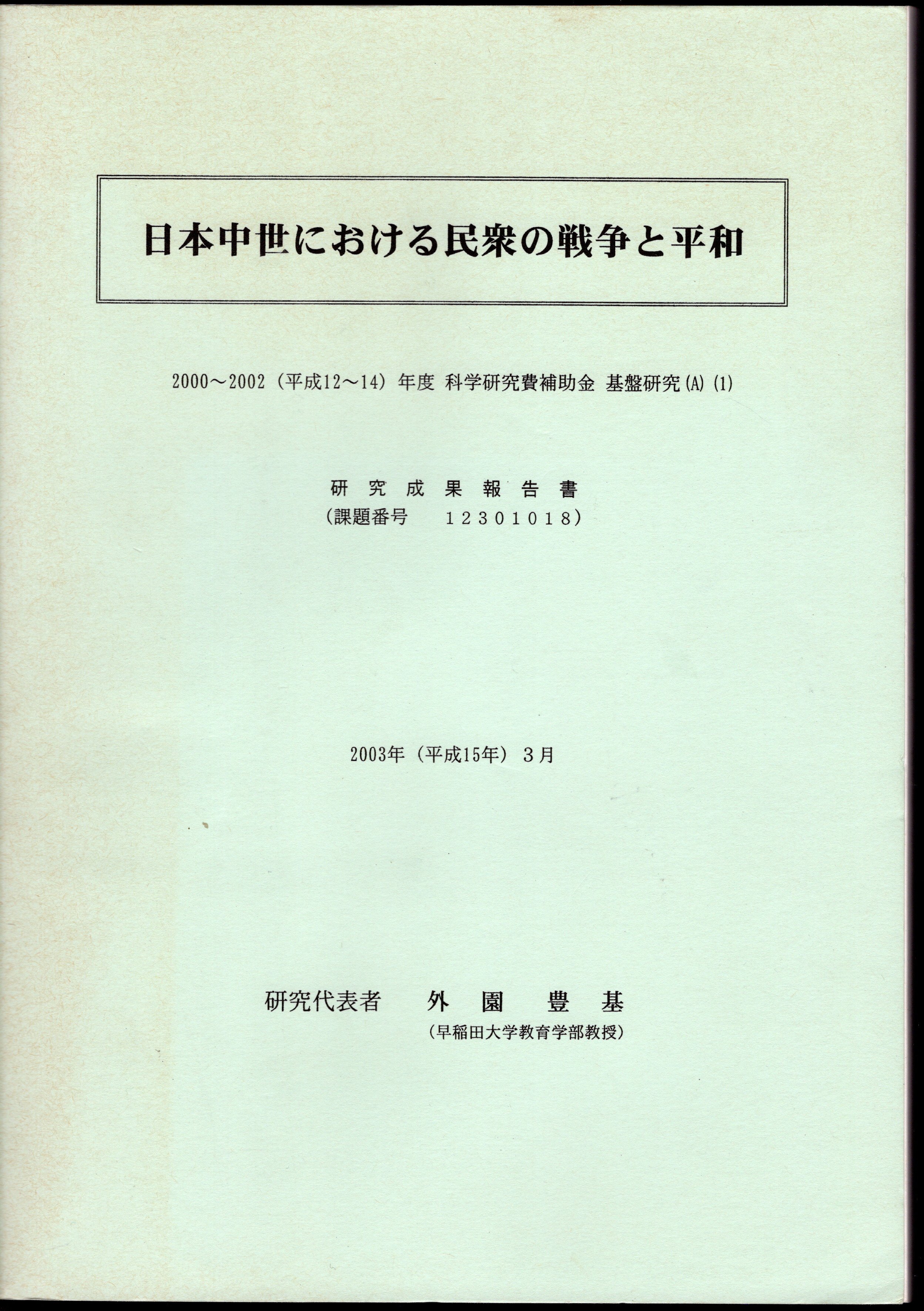 日本中世における民衆の戦争と平和

2000～2002（平成12～14）年度 科学研究費補助金 基盤研究(A)(1)

研究成果報告書
（課題番号 12301018）

2003年（平成15年）3月

研究代表者 外園 豊基
（早稲田大学教育学部教授）